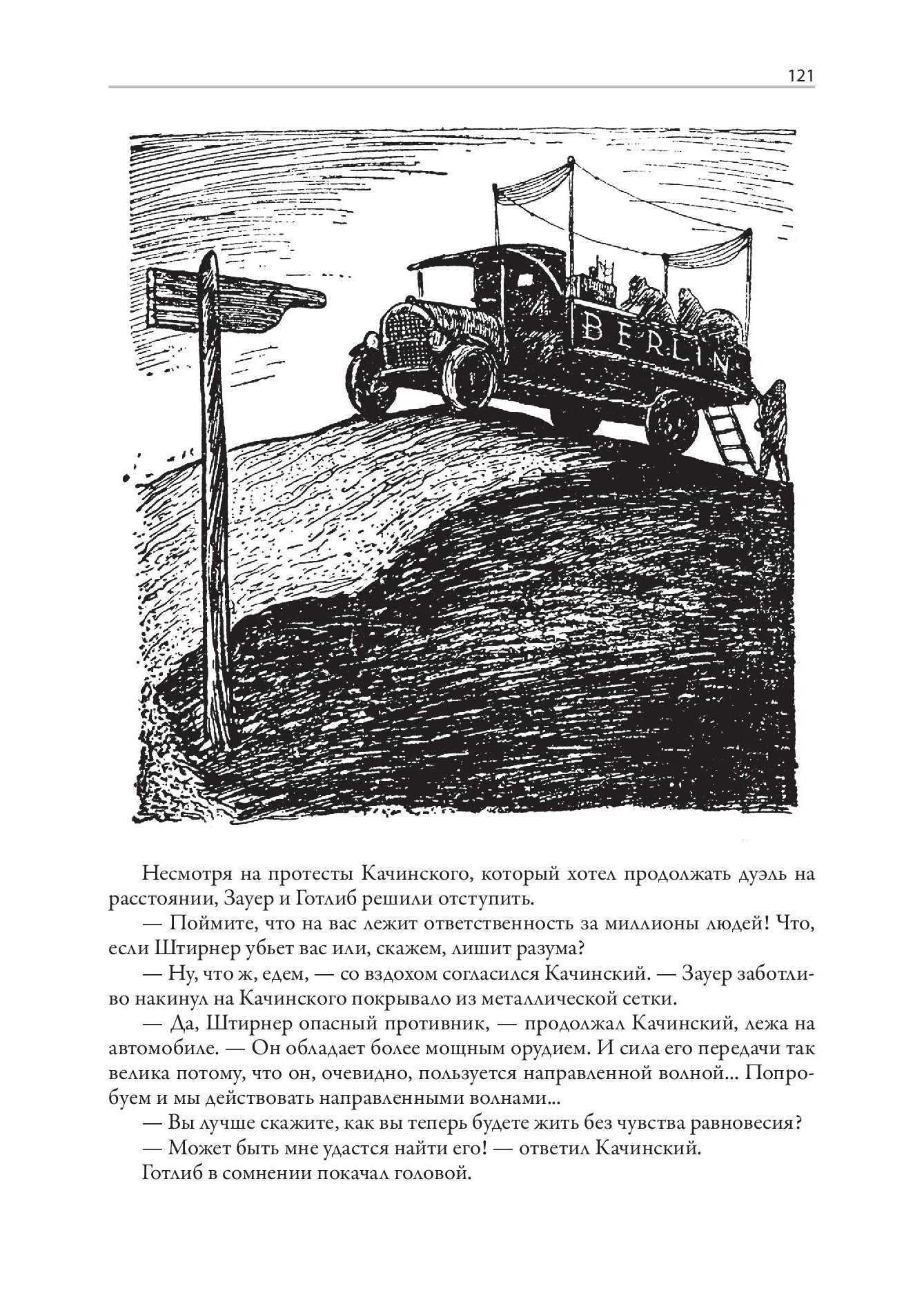 121

BERLIN

Несмотря на протесты Качинского, который хотел продолжать дуэль на расстоянии, Зауер и Готлиб решили отступить.

— Поймите, что на вас лежит ответственность за миллионы людей! Что, если Штирнер убьет вас или, скажем, лишит разума?

— Ну, что ж, едем, — со вздохом согласился Качинский. — Зауер заботливо накинул на Качинского покрывало из металлической сетки.

— Да, Штирнер опасный противник, — продолжал Качинский, лежа на автомобиле. — Он обладает более мощным орудием. И сила его передачи так велика потому, что он, очевидно, пользуется направленной волной... Попробуем и мы действовать направленными волнами...

— Вы лучше скажите, как вы теперь будете жить без чувства равновесия?

— Может быть мне удастся найти его! — ответил Качинский.

Готлиб в сомнении покачал головой.